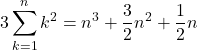 $3\sum_{k=1}^{n} k^2 = n^3 + \frac{3}{2}n^2 + \frac{1}{2}n$